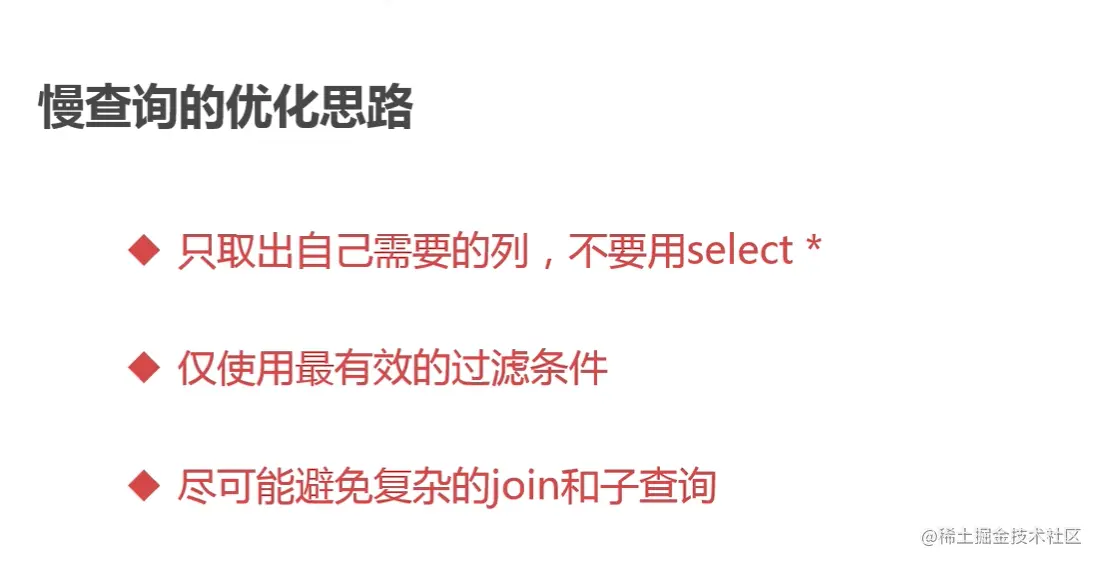 慢查询的优化思路

◆ 只取出自己需要的列，不要用select *

◆ 仅使用最有效的过滤条件

◆ 尽可能避免复杂的join和子查询

@稀土掘金技术社区